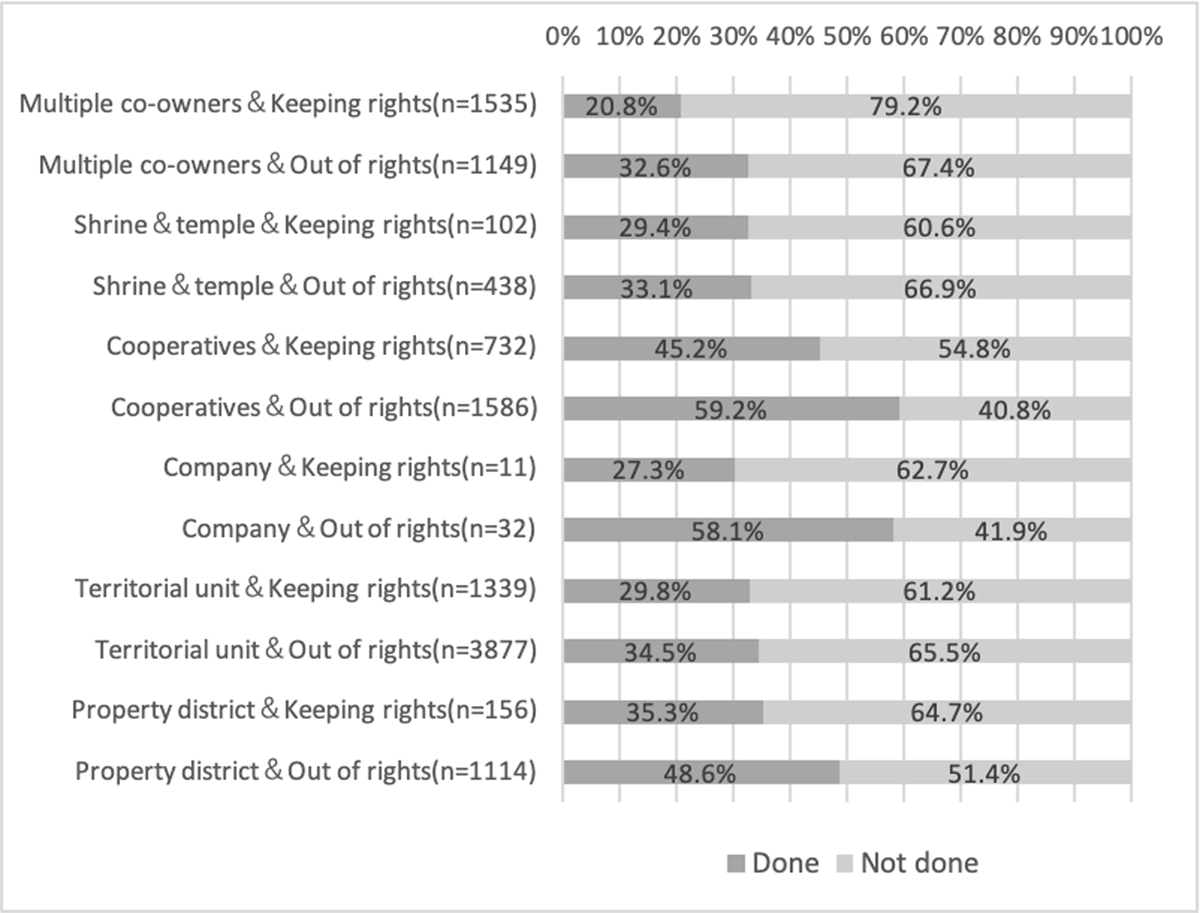 0% 10% 20% 30% 40% 50% 60% 70% 80% 90% 100%

Multiple co-owners & Keeping rights(n=1535) 20.8% 79.2%

Multiple co-owners & Out of rights(n=1149) 32.6% 67.4%

Shrine & temple & Keeping rights(n=102) 29.4% 60.6%

Shrine & temple & Out of rights(n=438) 33.1% 66.9%

Cooperatives & Keeping rights(n=732) 45.2% 54.8%

Cooperatives & Out of rights(n=1586) 59.2% 40.8%

Company & Keeping rights(n=11) 27.3% 62.7%

Company & Out of rights(n=32) 58.1% 41.9%

Territorial unit & Keeping rights(n=1339) 29.8% 61.2%

Territorial unit & Out of rights(n=3877) 34.5% 65.5%

Property district & Keeping rights(n=156) 35.3% 64.7%

Property district & Out of rights(n=1114) 48.6% 51.4%

Done Not done